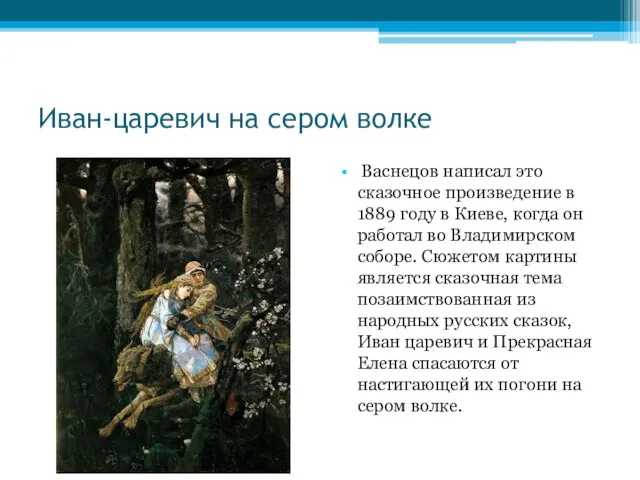 Иван-царевич на сером волке

• Васнецов написал это сказочное произведение в 1889 году в Киеве, когда он работал во Владимирском соборе. Сюжетом картины является сказочная тема позаимствованная из народных русских сказок, Иван царевич и Прекрасная Елена спасаются от настигающей их погони на сером волке.